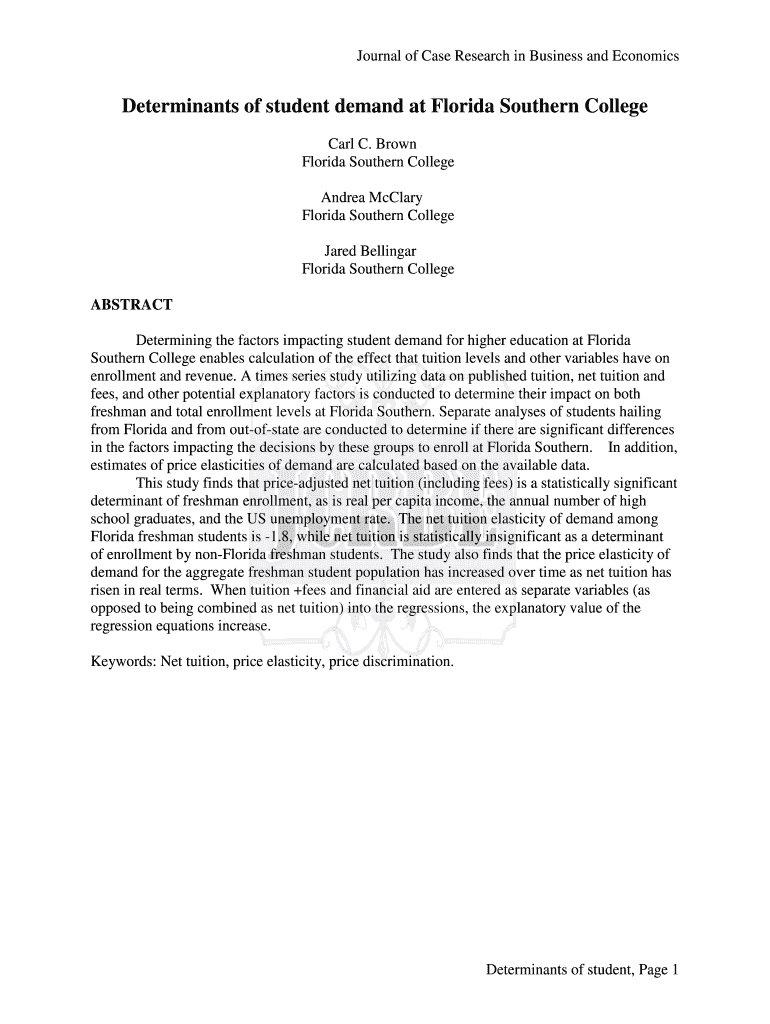 Journal of Case Research in Business and Economics

Determinants of student demand at Florida Southern College

Carl C. Brown
Florida Southern College

Andrea McClary
Florida Southern College

Jared Bellingar
Florida Southern College

ABSTRACT

Determining the factors impacting student demand for higher education at Florida Southern College enables calculation of the effect that tuition levels and other variables have on enrollment and revenue. A times series study utilizing data on published tuition, net tuition and fees, and other potential explanatory factors is conducted to determine their impact on both freshman and total enrollment levels at Florida Southern. Separate analyses of students hailing from Florida and from out-of-state are conducted to determine if there are significant differences in the factors impacting the decisions by these groups to enroll at Florida Southern. In addition, estimates of price elasticities of demand are calculated based on the available data.

This study finds that price-adjusted net tuition (including fees) is a statistically significant determinant of freshman enrollment, as is real per capita income, the annual number of high school graduates, and the US unemployment rate. The net tuition elasticity of demand among Florida freshman students is -1.8, while net tuition is statistically insignificant as a determinant of enrollment by non-Florida freshman students. The study also finds that the price elasticity of demand for the aggregate freshman student population has increased over time as net tuition has risen in real terms. When tuition +fees and financial aid are entered as separate variables (as opposed to being combined as net tuition) into the regressions, the explanatory value of the regression equations increase.

Keywords: Net tuition, price elasticity, price discrimination.

Determinants of student, Page 1